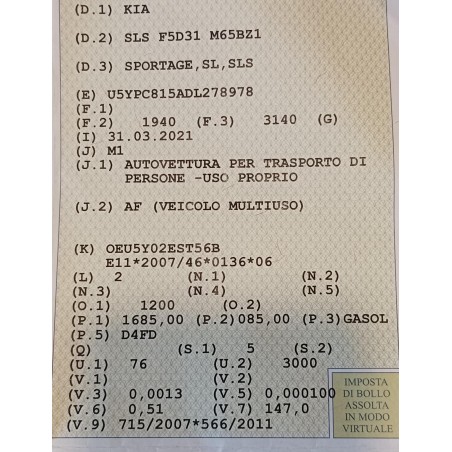 (D.1) KIA

(D.2) SLS F5D31 M65BZ1

(D.3) SPORTAGE,SL,SLS

(E) U5YPC815ADL278978
(F.1)
(F.2) 1940 (F.3) 3140 (G)
(I) 31.03.2021
(J) M1
(J.1) AUTOVETTURA PER TRASPORTO DI PERSONE -USO PROPRIO

(J.2) AF (VEICOLO MULTIUSO)

(K) OEU5Y02EST56B
E11*2007/46*0136*06
(L) 2 (N.1) (N.2)
(N.3) (N.4) (N.5)
(O.1) 1200 (O.2)
(P.1) 1685,00 (P.2)085,00 (P.3)GASOL
(P.5) D4FD
(Q) (S.1) 5 (S.2)
(U.1) 76 (U.2) 3000
(V.1) (V.2)
(V.3) 0,0013 (V.5) 0,000100
(V.6) 0,51 (V.7) 147,0
(V.9) 715/2007*566/2011

IMPOSTA DI BOLLO ASSOLTA IN MODO VIRTUALE